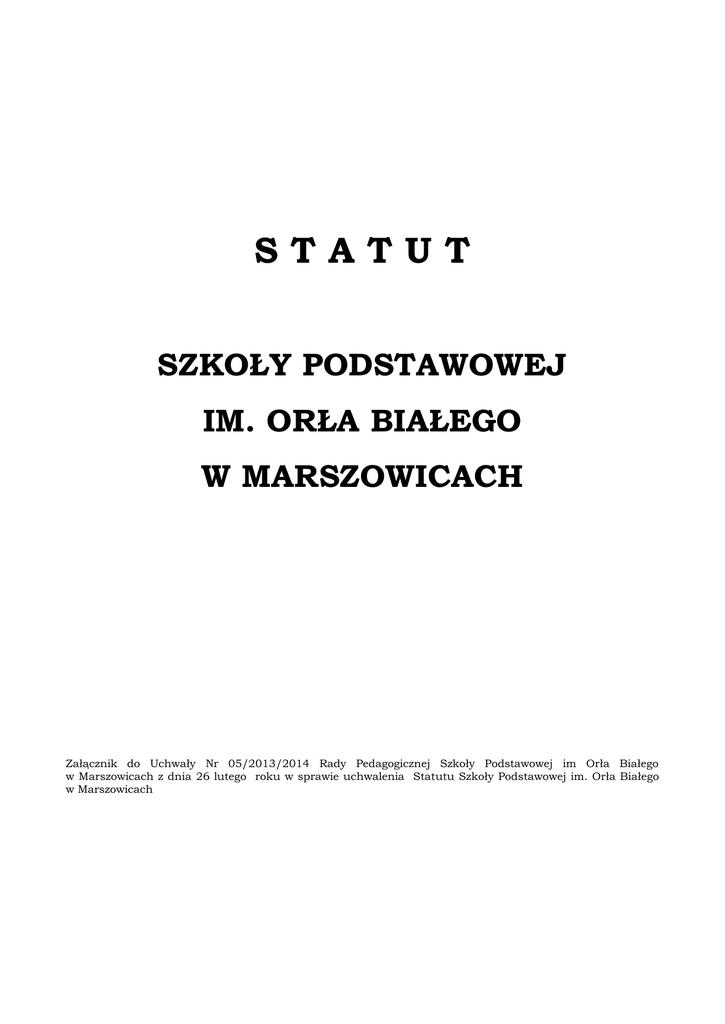 S T A T U T

SZKOŁY PODSTAWOWEJ

IM. ORŁA BIAŁEGO

W MARSZOWICACH

Załącznik do Uchwały Nr 05/2013/2014 Rady Pedagogicznej Szkoły Podstawowej im Orła Białego w Marszowicach z dnia 26 lutego roku w sprawie uchwalenia Statutu Szkoły Podstawowej im. Orła Białego w Marszowicach